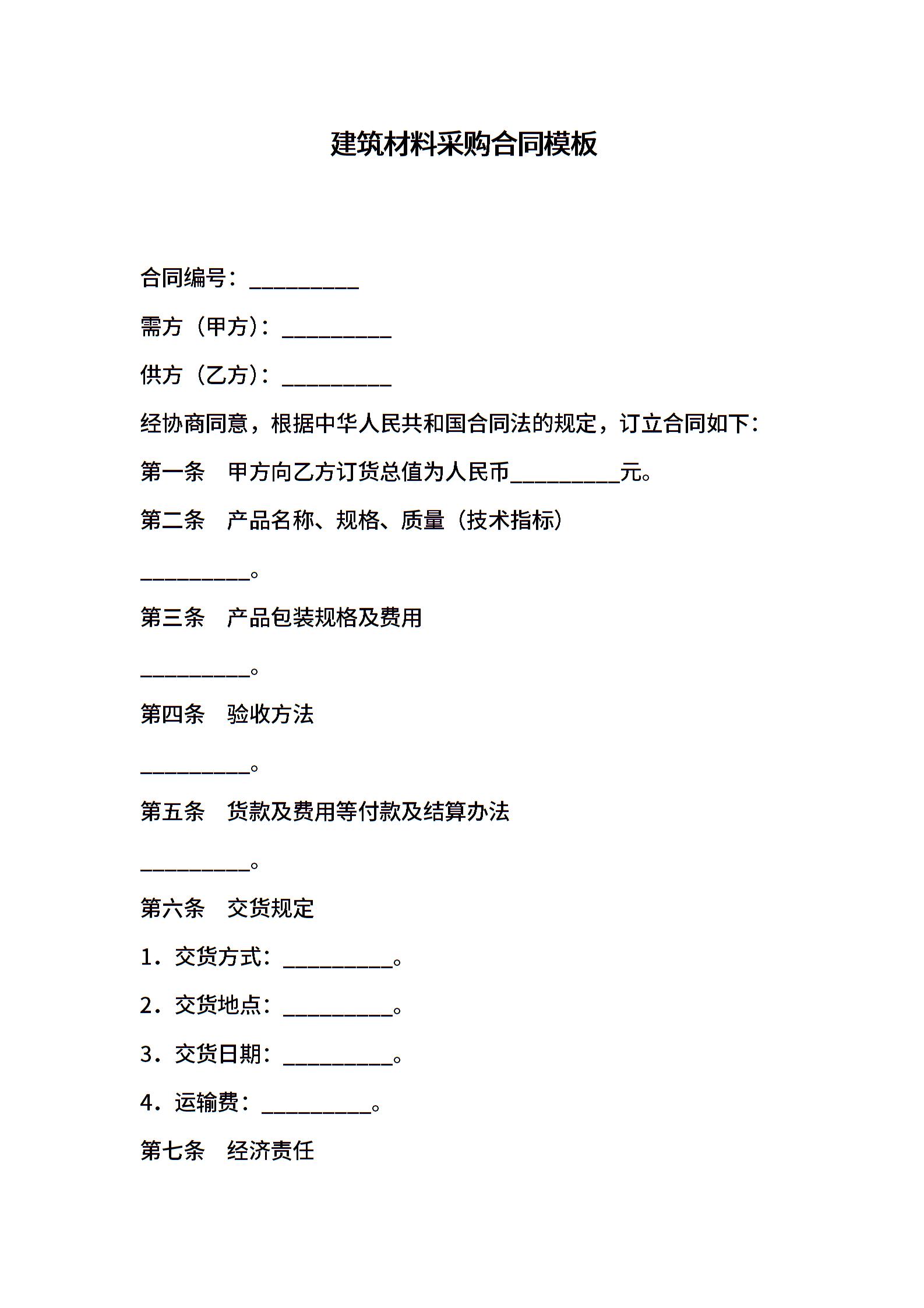 建筑材料采购合同模板

合同编号：__________

需方（甲方）：__________

供方（乙方）：__________

经协商同意，根据中华人民共和国合同法的规定，订立合同如下：

第一条　甲方向乙方订货总值为人民币__________元。

第二条　产品名称、规格、质量（技术指标）

__________。

第三条　产品包装规格及费用

__________。

第四条　验收方法

__________。

第五条　货款及费用等付款及结算办法

__________。

第六条　交货规定

1．交货方式：__________。

2．交货地点：__________。

3．交货日期：__________。

4．运输费：__________。

第七条　经济责任